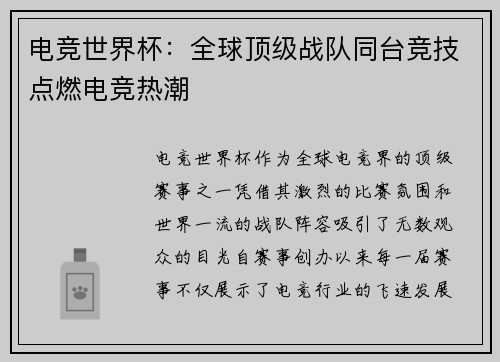 电竞世界杯：全球顶级战队同台竞技点燃电竞热潮

电竞世界杯作为全球电竞界的顶级赛事之一凭借其激烈的比赛氛围和世界一流的战队阵容吸引了无数观众的目光自赛事创办以来每一届赛事不仅展示了电竞行业的飞速发展